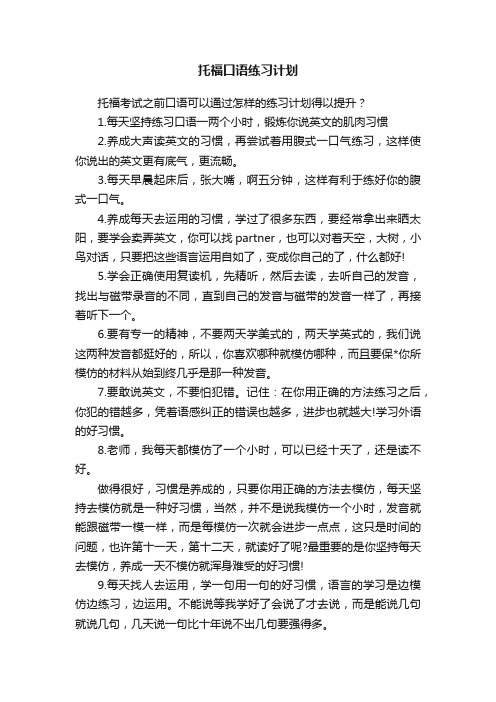 托福口语练习计划

托福考试之前口语可以通过怎样的练习计划得以提升？

1.每天坚持练习口语一两个小时，锻炼你说英文的肌肉习惯

2.养成大声读英文的习惯，再尝试着用腹式一口气练习，这样使你说出的英文更有底气，更流畅。

3.每天早晨起床后，张大嘴，啊五分钟，这样有利于练好你的腹式一口气。

4.养成每天去运用的习惯，学过了很多东西，要经常拿出来晒太阳，要学会卖弄英文，你可以找 partner，也可以对着天空，大树，小鸟对话，只要把这些语言运用自如了，变成你自己的了，什么都好!

5.学会正确使用复读机，先精听，然后去读，去听自己的发音，找出与磁带录音的不同，直到自己的发音与磁带的发音一样了，再接着听下一个。

6.要有专一的精神，不要两天学美式的，两天学英式的，我们说这两种发音都挺好的，所以，你喜欢哪种就模仿哪种，而且要保*你所模仿的材料从始到终几乎是那一种发音。

7.要敢说英文，不要怕犯错。记住：在你用正确的方法练习之后，你犯的错越多，凭着语感纠正的错误也越多，进步也就越大!学习外语的好习惯。

8.老师，我每天都模仿了一个小时，可以已经十天了，还是读不好。

做得很好，习惯是养成的，只要你用正确的方法去模仿，每天坚持去模仿就是一种好习惯，当然，并不是说我模仿一个小时，发音就能跟磁带一模一样，而是每模仿一次就会进步一点点，这只是时间的问题，也许第十一天，第十二天，就读好了呢?最重要的是你坚持每天去模仿，养成一天不模仿就浑身难受的好习惯!

9.每天找人去运用，学一句用一句的好习惯，语言的学习是边模仿边练习，边运用。不能说等我学好了会说了才去说，而是能说几句就说几句，几天说一句比十年说不出几句要强得多。